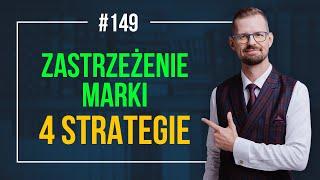 #149

ZASTRZEŻENIE MARKI

4 STRATEGIE